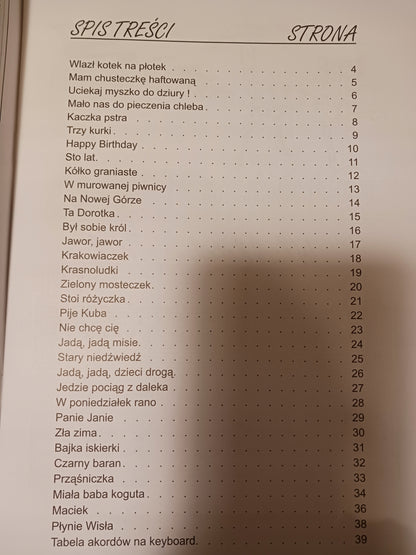 SPIS TREŚCI STRONA

Wlazł kotek na płotek 4
Mam chusteczkę haftowaną 5
Uciekaj myszko do dziury ! 6
Mało nas do pieczenia chleba 7
Kaczka pstra 8
Trzy kurki 9
Happy Birthday 10
Sto lat 11
Kółko graniaste 12
W murowanej piwnicy 13
Na Nowej Górze 14
Ta Dorotka 15
Był sobie król 16
Jawor, jawor 17
Krakowiaczek 18
Krasnoludki 19
Zielony mosteczek 20
Stoi różyczka 21
Pije Kuba 22
Nie chcę cię 23
Jadą, jadą misie 24
Stary niedźwiedź 25
Jadą, jadą, dzieci drogą 26
Jedzie pociąg z daleka 27
W poniedziałek rano 28
Panie Janie 29
Zła zima 30
Bajka iskierki 31
Czarny baran 32
Prząśniczka 33
Miała baba koguta 34
Maciek 36
Płynie Wisła 38
Tabela akordów na keyboard 39